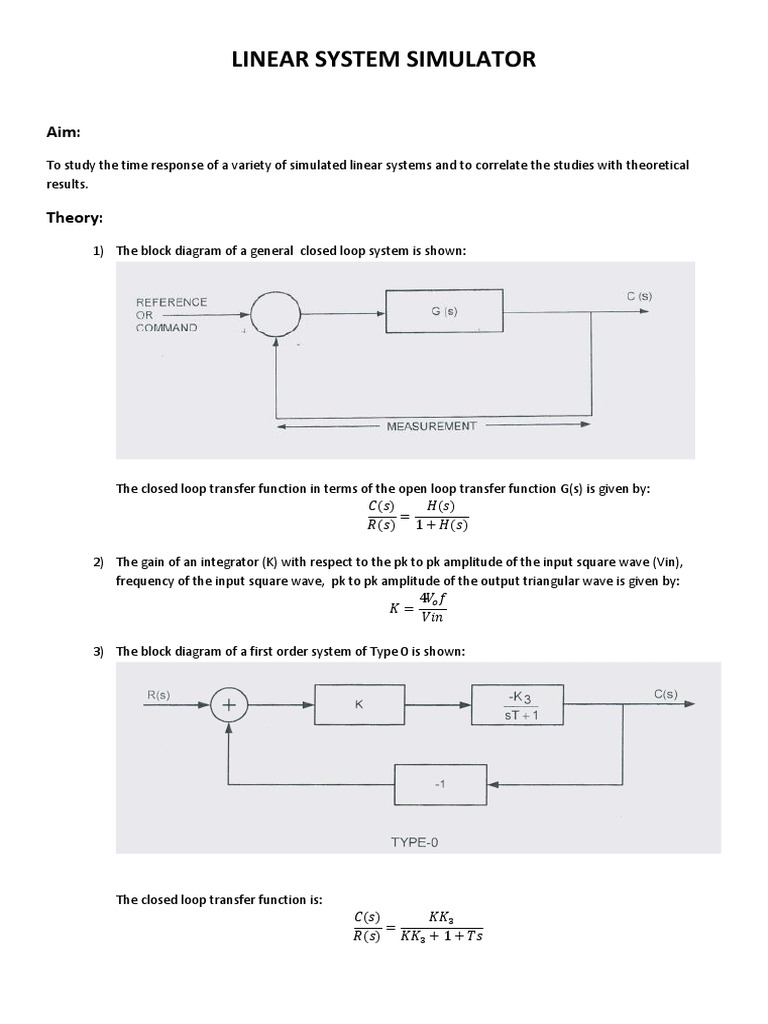 LINEAR SYSTEM SIMULATOR

Aim:

To study the time response of a variety of simulated linear systems and to correlate the studies with theoretical results.

Theory:

1) The block diagram of a general closed loop system is shown:

REFERENCE OR COMMAND

G (s)

C (s)

MEASUREMENT

The closed loop transfer function in terms of the open loop transfer function G(s) is given by:

$\frac{C(s)}{R(s)} = \frac{H(s)}{1+H(s)}$

2) The gain of an integrator (K) with respect to the pk to pk amplitude of the input square wave (Vin), frequency of the input square wave, pk to pk amplitude of the output triangular wave is given by:

$K = \frac{4V_o f}{Vin}$

3) The block diagram of a first order system of Type 0 is shown:

R(s)

+

K

$\frac{-K_3}{sT+1}$

C(s)

-1

TYPE-0

The closed loop transfer function is:

$\frac{C(s)}{R(s)} = \frac{KK_3}{KK_3+1+Ts}$